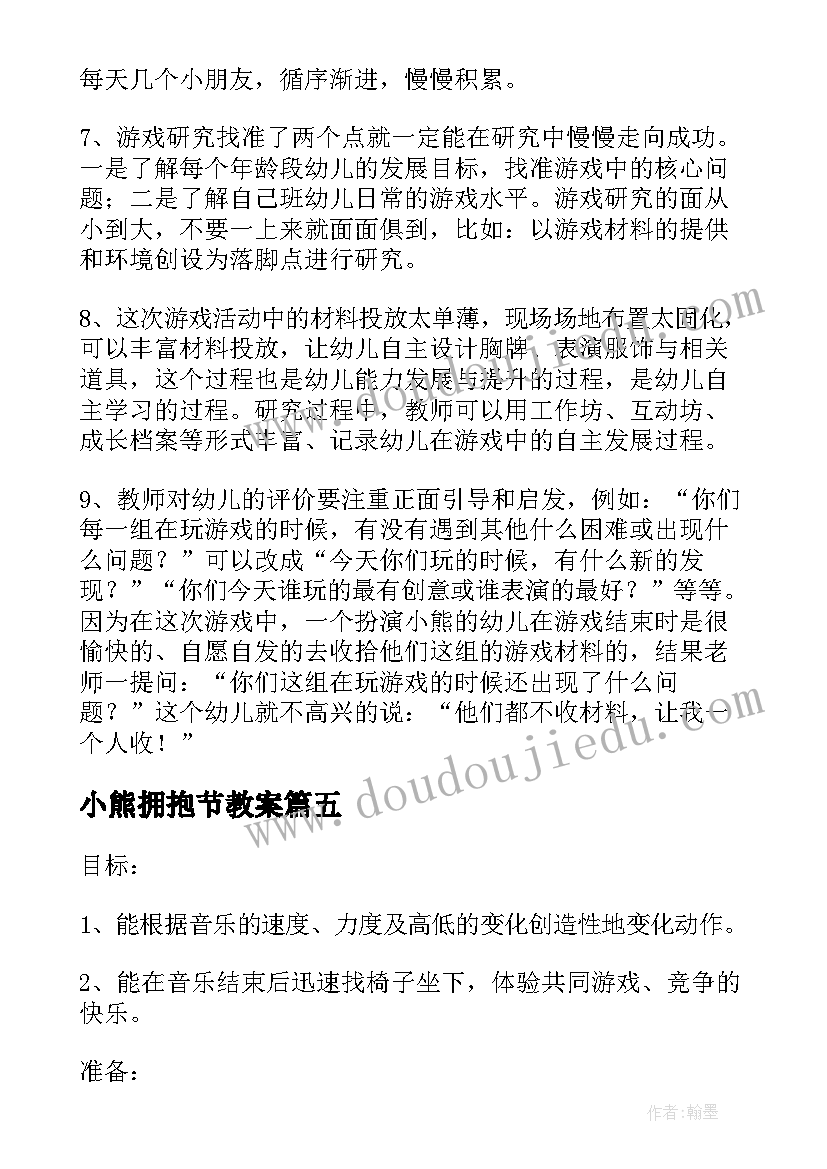 每天几个小朋友，循序渐进，慢慢积累。

7、游戏研究找准了两个点就一定能在研究中慢慢走向成功。一是了解每个年龄段幼儿的发展目标，找准游戏中的核心问题；二是了解自己班幼儿日常的游戏水平。游戏研究的面从小到大，不要一上来就面面俱到，比如：以游戏材料的提供和环境创设为落脚点进行研究。

8、这次游戏活动中的材料投放太单薄，现场场地布置太固化，可以丰富材料投放，让幼儿自主设计胸牌、表演服饰与相关道具，这个过程也是幼儿能力发展与提升的过程，是幼儿自主学习的过程。研究过程中，教师可以用工作坊、互动坊、成长档案等形式丰富、记录幼儿在游戏中的自主发展过程。

9、教师对幼儿的评价要注重正面引导和启发，例如：“你们每一组在玩游戏的时候，有没有遇到其他什么困难或出现什么问题？”可以改成“今天你们玩的时候，有什么新的发现？”“你们今天谁玩的最有创意或谁表演的最好？”等等。因为在这次游戏中，一个扮演小熊的幼儿在游戏结束时是很愉快的、自愿自发的去收拾他们这组的游戏材料的，结果老师一提问：“你们这组在玩游戏的时候还出现了什么问题？”这个幼儿就不高兴的说：“他们都不收材料，让我一个人收！”

小熊拥抱节教案篇五

目标：

1、能根据音乐的速度、力度及高低的变化创造性地变化动作。

2、能在音乐结束后迅速找椅子坐下，体验共同游戏、竞争的快乐。

准备：

www.doudoujiedu.com

作者:翰墨